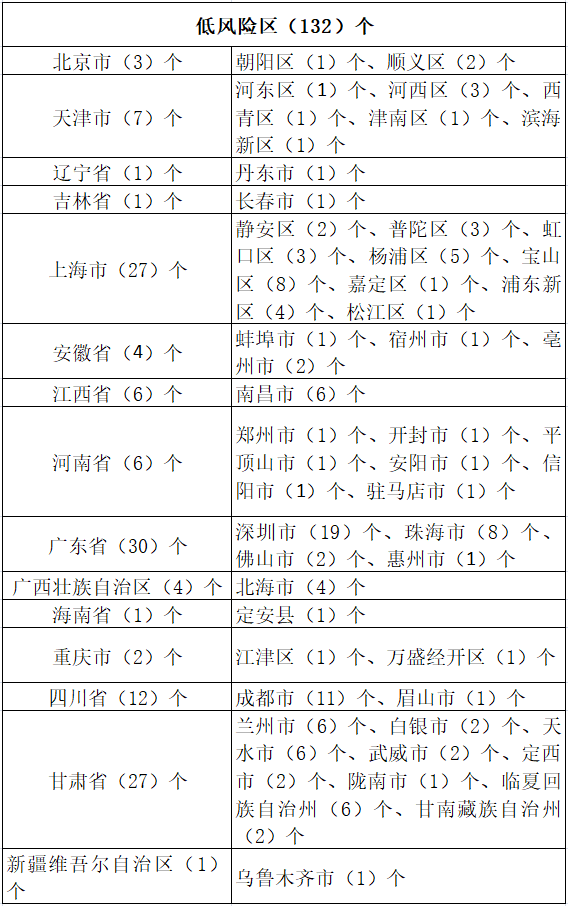 | 低风险区（132）个 | |
|---|---|
| 北京市（3）个 | 朝阳区（1）个、顺义区（2）个 |
| 天津市（7）个 | 河东区（1）个、河西区（3）个、西青区（1）个、津南区（1）个、滨海新区（1）个 |
| 辽宁省（1）个 | 丹东市（1）个 |
| 吉林省（1）个 | 长春市（1）个 |
| 上海市（27）个 | 静安区（2）个、普陀区（3）个、虹口区（3）个、杨浦区（5）个、宝山区（8）个、嘉定区（1）个、浦东新区（4）个、松江区（1）个 |
| 安徽省（4）个 | 蚌埠市（1）个、宿州市（1）个、亳州市（2）个 |
| 江西省（6）个 | 南昌市（6）个 |
| 河南省（6）个 | 郑州市（1）个、开封市（1）个、平顶山市（1）个、安阳市（1）个、信阳市（1）个、驻马店市（1）个 |
| 广东省（30）个 | 深圳市（19）个、珠海市（8）个、佛山市（2）个、惠州市（1）个 |
| 广西壮族自治区（4）个 | 北海市（4）个 |
| 海南省（1）个 | 定安县（1）个 |
| 重庆市（2）个 | 江津区（1）个、万盛经开区（1）个 |
| 四川省（12）个 | 成都市（11）个、眉山市（1）个 |
| 甘肃省（27）个 | 兰州市（6）个、白银市（2）个、天水市（6）个、武威市（2）个、定西市（2）个、陇南市（1）个、临夏回族自治州（6）个、甘南藏族自治州（2）个 |
| 新疆维吾尔自治区（1）个 | 乌鲁木齐市（1）个 |